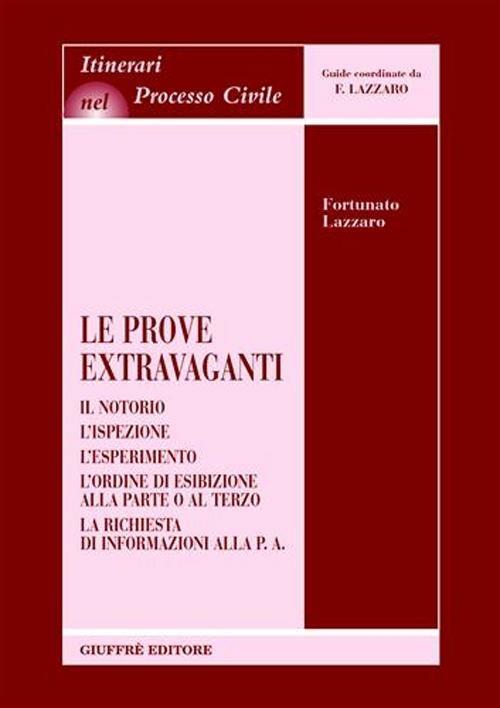 Itinerari nel Processo Civile

Guide coordinate da F. LAZZARO

Fortunato Lazzaro

LE PROVE EXTRAVAGANTI

IL NOTORIO
L'ISPEZIONE
L'ESPERIMENTO
L'ORDINE DI ESIBIZIONE ALLA PARTE O AL TERZO
LA RICHIESTA DI INFORMAZIONI ALLA P. A.

GIUFFRÈ EDITORE